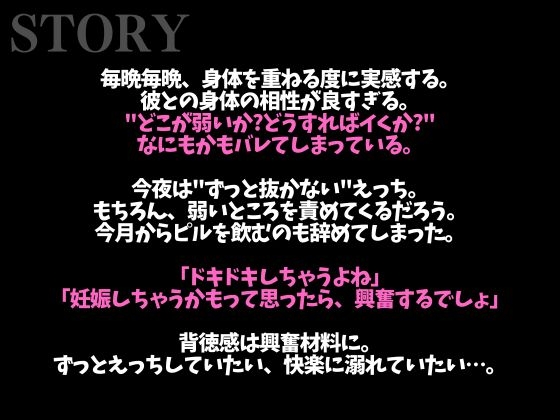 STORY

毎晩毎晩、身体を重ねる度に実感する。
彼との身体の相性が良すぎる。
"どこが弱いか?どうすればイくか?"
なにもかもバレてしまっている。

今夜は"ずっと抜かない"えっち。
もちろん、弱いところを責めてくるだろう。
今月からピルを飲むのも辞めてしまった。

「ドキドキしちゃうよね」
「妊娠しちゃうかもって思ったら、興奮するでしょ」

背徳感は興奮材料に。
ずっとえっちしていたい、快楽に溺れていたい…。